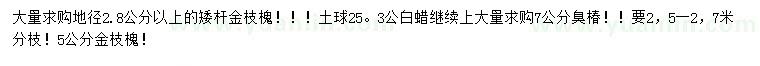 大量求购地径2.8公分以上的矮杆金枝槐！！！土球25。3公白蜡继续上大量求购7公分臭椿！！要2，5—2，7米分枝！5公分金枝槐！